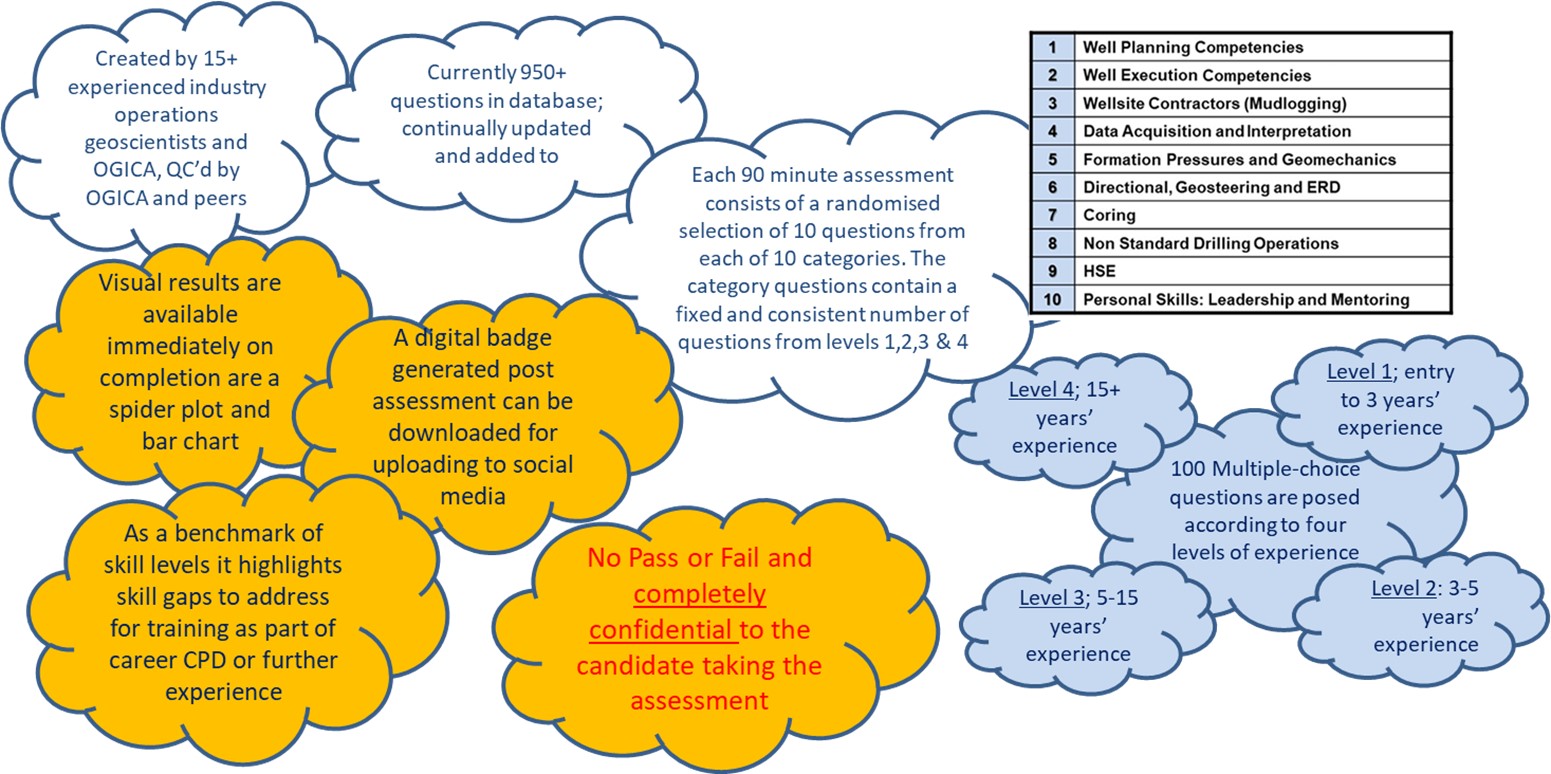 Created by 15+ experienced industry operations geoscientists and OGICA, QC'd by OGICA and peers

Currently 950+ questions in database; continually updated and added to

Each 90 minute assessment consists of a randomised selection of 10 questions from each of 10 categories. The category questions contain a fixed and consistent number of questions from levels 1,2,3 & 4

| 1 | Well Planning Competencies |
|---|---|
| 2 | Well Execution Competencies |
| 3 | Wellsite Contractors (Mudlogging) |
| 4 | Data Acquisition and Interpretation |
| 5 | Formation Pressures and Geomechanics |
| 6 | Directional, Geosteering and ERD |
| 7 | Coring |
| 8 | Non Standard Drilling Operations |
| 9 | HSE |
| 10 | Personal Skills: Leadership and Mentoring |

Visual results are available immediately on completion are a spider plot and bar chart

A digital badge generated post assessment can be downloaded for uploading to social media

As a benchmark of skill levels it highlights skill gaps to address for training as part of career CPD or further experience

No Pass or Fail and completely confidential to the candidate taking the assessment

Level 4; 15+ years' experience

Level 1; entry to 3 years' experience

100 Multiple-choice questions are posed according to four levels of experience

Level 3; 5-15 years' experience

Level 2: 3-5 years' experience